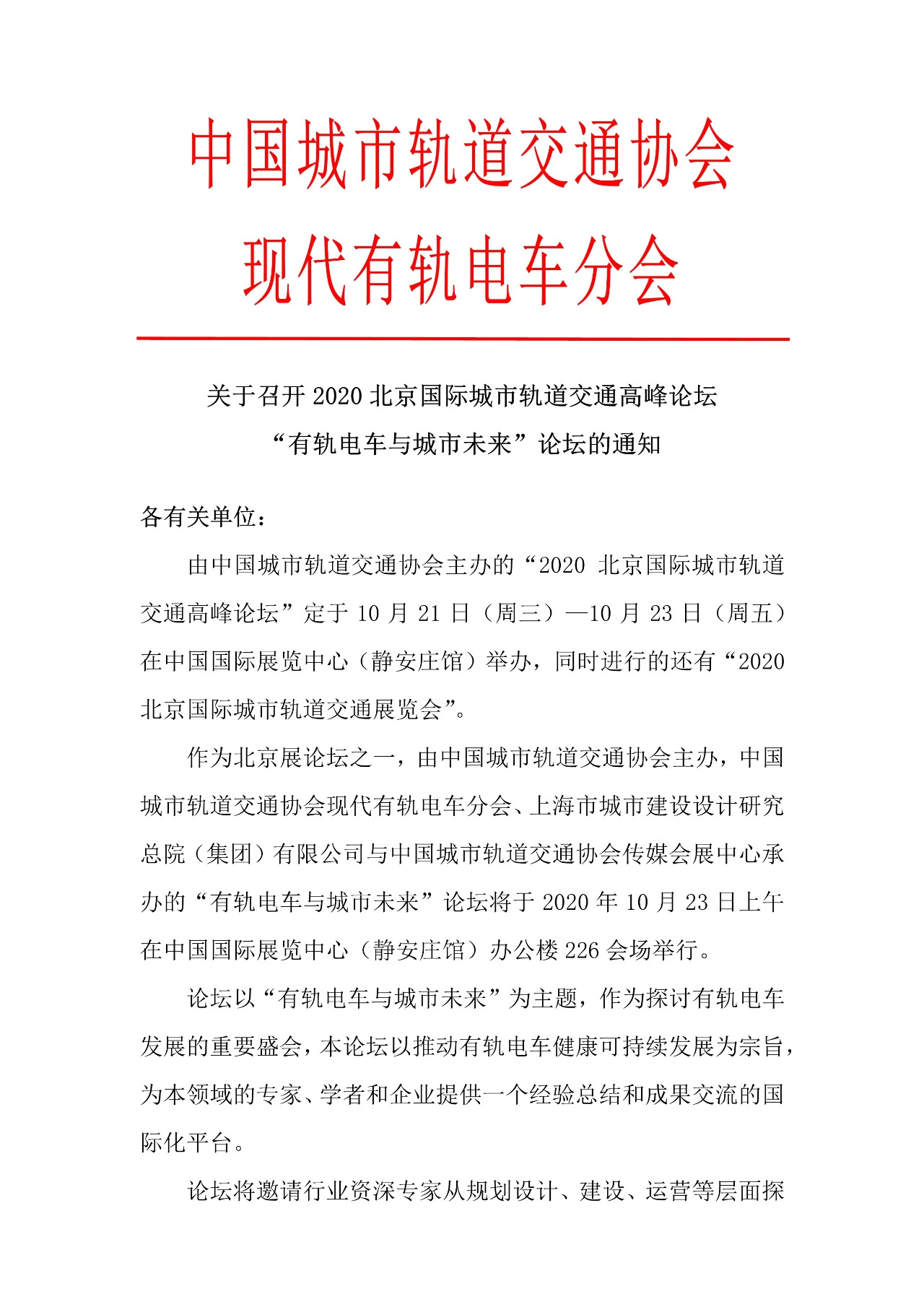 中国城市轨道交通协会
现代有轨电车分会

关于召开 2020 北京国际城市轨道交通高峰论坛
“有轨电车与城市未来”论坛的通知

各有关单位：

由中国城市轨道交通协会主办的“2020 北京国际城市轨道交通高峰论坛”定于 10 月 21 日（周三）—10 月 23 日（周五）在中国国际展览中心（静安庄馆）举办，同时进行的还有“2020 北京国际城市轨道交通展览会”。

作为北京展论坛之一，由中国城市轨道交通协会主办，中国城市轨道交通协会现代有轨电车分会、上海市城市建设设计研究总院（集团）有限公司与中国城市轨道交通协会传媒会展中心承办的“有轨电车与城市未来”论坛将于 2020 年 10 月 23 日上午在中国国际展览中心（静安庄馆）办公楼 226 会场举行。

论坛以“有轨电车与城市未来”为主题，作为探讨有轨电车发展的重要盛会，本论坛以推动有轨电车健康可持续发展为宗旨，为本领域的专家、学者和企业提供一个经验总结和成果交流的国际化平台。

论坛将邀请行业资深专家从规划设计、建设、运营等层面探